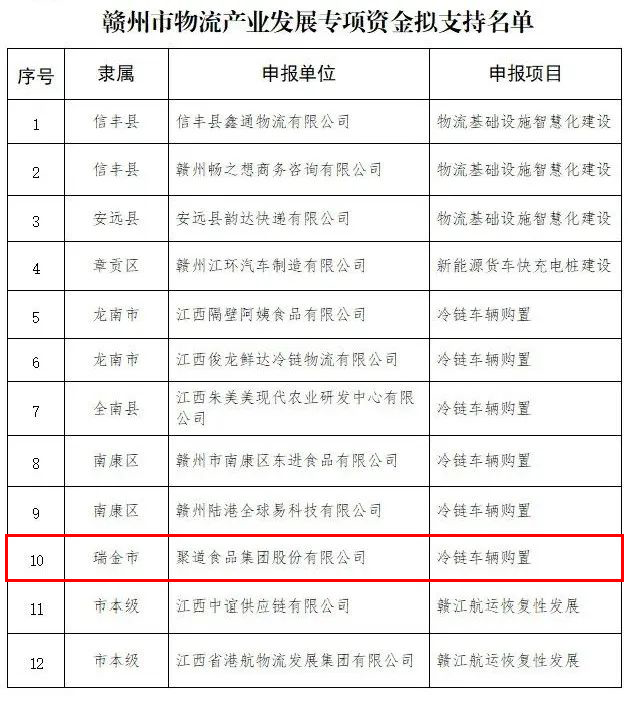 赣州市物流产业发展专项资金拟支持名单

| 序号 | 隶属 | 申报单位 | 申报项目 |
|---|---|---|---|
| 1 | 信丰县 | 信丰县鑫通物流有限公司 | 物流基础设施智慧化建设 |
| 2 | 信丰县 | 赣州畅之想商务咨询有限公司 | 物流基础设施智慧化建设 |
| 3 | 安远县 | 安远县韵达快递有限公司 | 物流基础设施智慧化建设 |
| 4 | 章贡区 | 赣州江环汽车制造有限公司 | 新能源货车快充电桩建设 |
| 5 | 龙南市 | 江西隔壁阿姨食品有限公司 | 冷链车辆购置 |
| 6 | 龙南市 | 江西俊龙鲜达冷链物流有限公司 | 冷链车辆购置 |
| 7 | 全南县 | 江西朱美美现代农业研发中心有限公司 | 冷链车辆购置 |
| 8 | 南康区 | 赣州市南康区东进食品有限公司 | 冷链车辆购置 |
| 9 | 南康区 | 赣州陆港全球易科技有限公司 | 冷链车辆购置 |
| 10 | 瑞金市 | 聚道食品集团股份有限公司 | 冷链车辆购置 |
| 11 | 市本级 | 江西中谊供应链有限公司 | 赣江航运恢复性发展 |
| 12 | 市本级 | 江西省港航物流发展集团有限公司 | 赣江航运恢复性发展 |